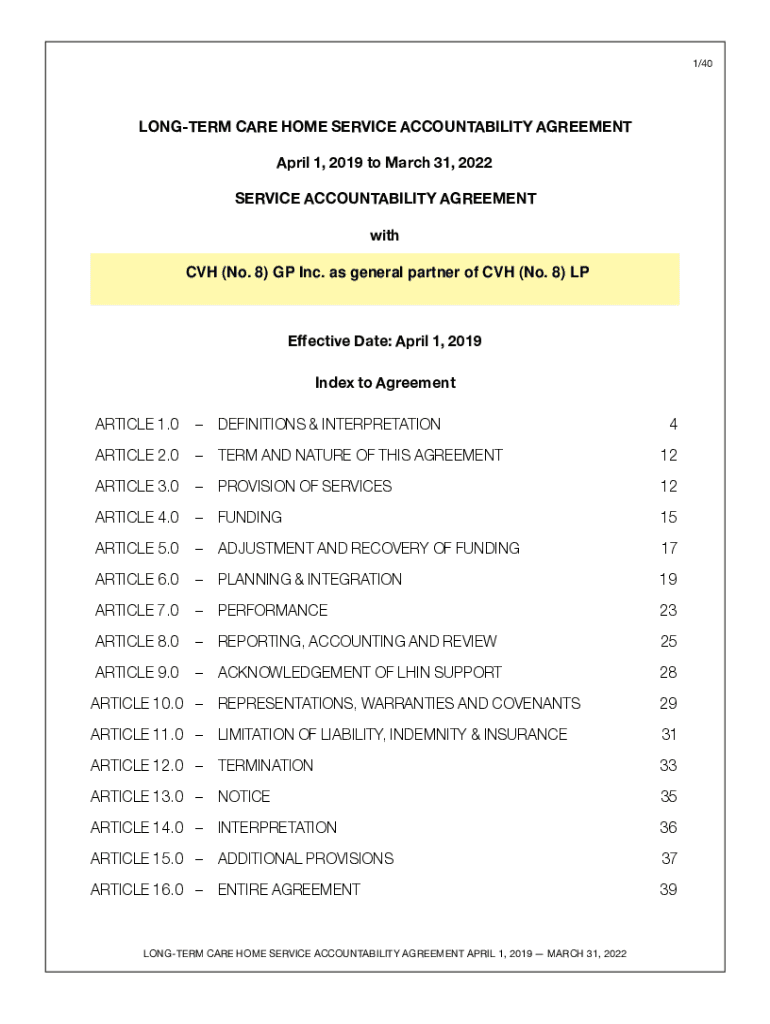 1/40

LONG-TERM CARE HOME SERVICE ACCOUNTABILITY AGREEMENT

April 1, 2019 to March 31, 2022

SERVICE ACCOUNTABILITY AGREEMENT

with

CVH (No. 8) GP Inc. as general partner of CVH (No. 8) LP

Effective Date: April 1, 2019

Index to Agreement

| | | | |
|---|---|---|---|
| ARTICLE 1.0 | – | DEFINITIONS & INTERPRETATION | 4 |
| ARTICLE 2.0 | – | TERM AND NATURE OF THIS AGREEMENT | 12 |
| ARTICLE 3.0 | – | PROVISION OF SERVICES | 12 |
| ARTICLE 4.0 | – | FUNDING | 15 |
| ARTICLE 5.0 | – | ADJUSTMENT AND RECOVERY OF FUNDING | 17 |
| ARTICLE 6.0 | – | PLANNING & INTEGRATION | 19 |
| ARTICLE 7.0 | – | PERFORMANCE | 23 |
| ARTICLE 8.0 | – | REPORTING, ACCOUNTING AND REVIEW | 25 |
| ARTICLE 9.0 | – | ACKNOWLEDGEMENT OF LHIN SUPPORT | 28 |
| ARTICLE 10.0 | – | REPRESENTATIONS, WARRANTIES AND COVENANTS | 29 |
| ARTICLE 11.0 | – | LIMITATION OF LIABILITY, INDEMNITY & INSURANCE | 31 |
| ARTICLE 12.0 | – | TERMINATION | 33 |
| ARTICLE 13.0 | – | NOTICE | 35 |
| ARTICLE 14.0 | – | INTERPRETATION | 36 |
| ARTICLE 15.0 | – | ADDITIONAL PROVISIONS | 37 |
| ARTICLE 16.0 | – | ENTIRE AGREEMENT | 39 |

LONG-TERM CARE HOME SERVICE ACCOUNTABILITY AGREEMENT APRIL 1, 2019 — MARCH 31, 2022